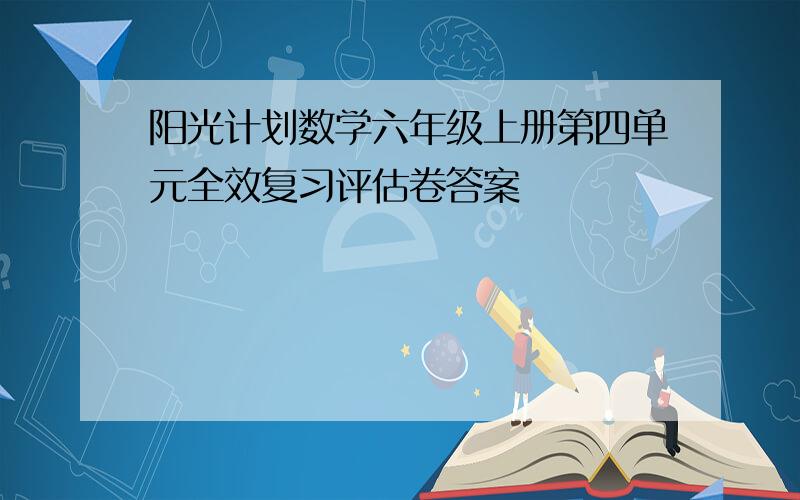 阳光计划数学六年级上册第四单元全效复习评估卷答案